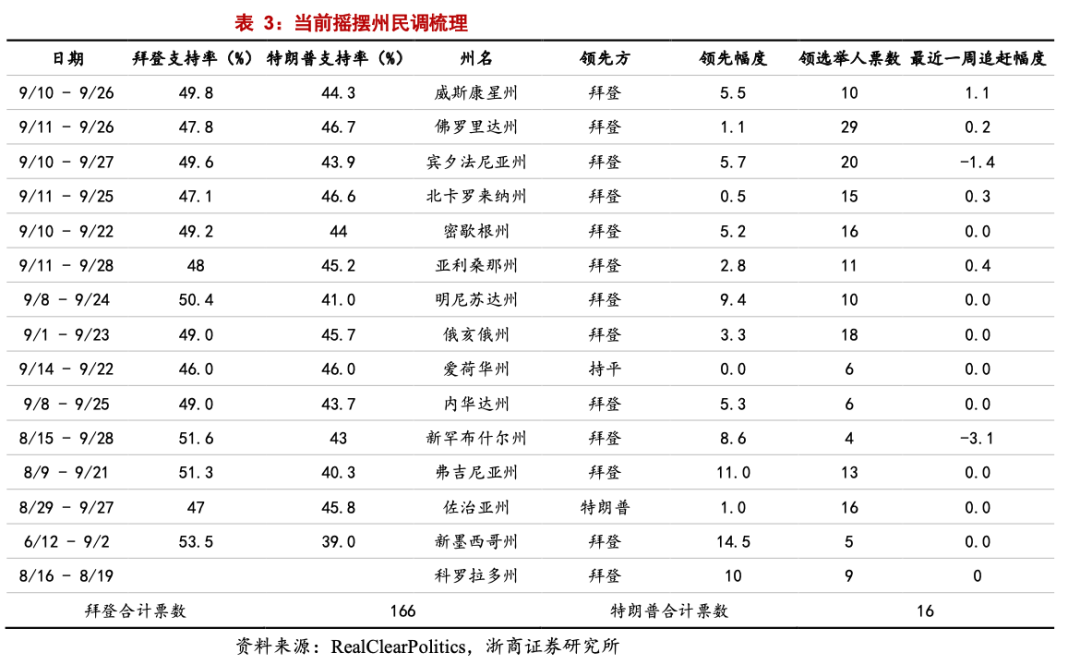 表 3：当前摇摆州民调梳理

| 日期 | 拜登支持率（%） | 特朗普支持率（%） | 州名 | 领先方 | 领先幅度 | 领选举人票数 | 最近一周追赶幅度 |
|---|---|---|---|---|---|---|---|
| 9/10 - 9/26 | 49.8 | 44.3 | 威斯康星州 | 拜登 | 5.5 | 10 | 1.1 |
| 9/11 - 9/26 | 47.8 | 46.7 | 佛罗里达州 | 拜登 | 1.1 | 29 | 0.2 |
| 9/10 - 9/27 | 49.6 | 43.9 | 宾夕法尼亚州 | 拜登 | 5.7 | 20 | -1.4 |
| 9/11 - 9/25 | 47.1 | 46.6 | 北卡罗来纳州 | 拜登 | 0.5 | 15 | 0.3 |
| 9/10 - 9/22 | 49.2 | 44 | 密歇根州 | 拜登 | 5.2 | 16 | 0.0 |
| 9/11 - 9/28 | 48 | 45.2 | 亚利桑那州 | 拜登 | 2.8 | 11 | 0.4 |
| 9/8 - 9/24 | 50.4 | 41.0 | 明尼苏达州 | 拜登 | 9.4 | 10 | 0.0 |
| 9/1 - 9/23 | 49.0 | 45.7 | 俄亥俄州 | 拜登 | 3.3 | 18 | 0.0 |
| 9/14 - 9/22 | 46.0 | 46.0 | 爱荷华州 | 持平 | 0.0 | 6 | 0.0 |
| 9/8 - 9/25 | 49.0 | 43.7 | 内华达州 | 拜登 | 5.3 | 6 | 0.0 |
| 8/15 - 9/28 | 51.6 | 43 | 新罕布什尔州 | 拜登 | 8.6 | 4 | -3.1 |
| 8/9 - 9/21 | 51.3 | 40.3 | 弗吉尼亚州 | 拜登 | 11.0 | 13 | 0.0 |
| 8/29 - 9/27 | 47 | 45.8 | 佐治亚州 | 特朗普 | 1.0 | 16 | 0.0 |
| 6/12 - 9/2 | 53.5 | 39.0 | 新墨西哥州 | 拜登 | 14.5 | 5 | 0.0 |
| 8/16 - 8/19 | | | 科罗拉多州 | 拜登 | 10 | 9 | 0 |
| 拜登合计票数 | | 166 | | 特朗普合计票数 | | 16 | |

资料来源：RealClearPolitics，浙商证券研究所